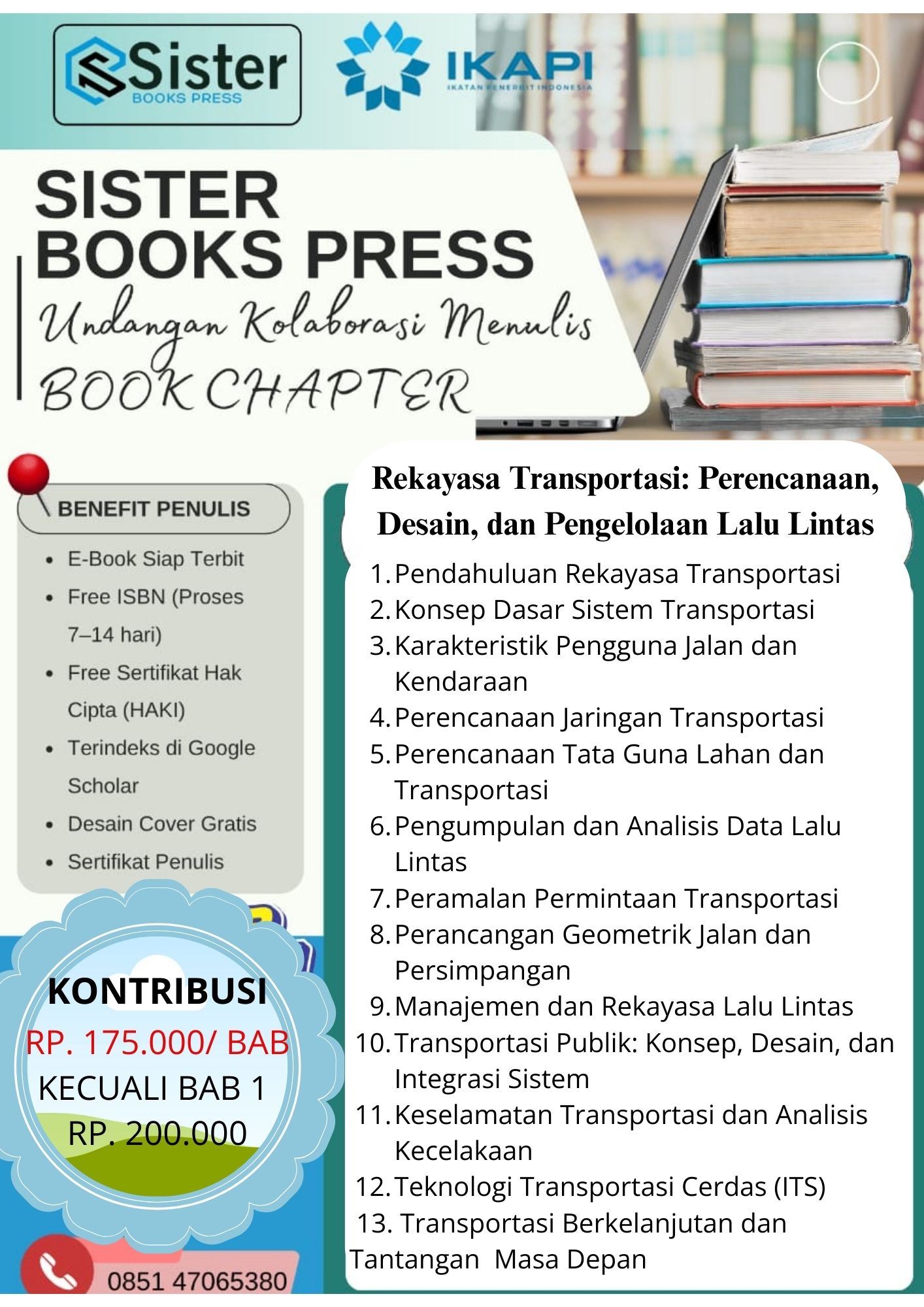 Sister
BOOKS PRESS

IKAPI
IKATAN PENERBIT INDONESIA

SISTER BOOKS PRESS
Undangan Kolaborasi Menulis
BOOK CHAPTER

BENEFIT PENULIS
- E-Book Siap Terbit
- Free ISBN (Proses 7–14 hari)
- Free Sertifikat Hak Cipta (HAKI)
- Terindeks di Google Scholar
- Desain Cover Gratis
- Sertifikat Penulis

KONTRIBUSI
RP. 175.000/ BAB
KECUALI BAB 1
RP. 200.000

0851 47065380

Rekayasa Transportasi: Perencanaan, Desain, dan Pengelolaan Lalu Lintas

1. Pendahuluan Rekayasa Transportasi
2. Konsep Dasar Sistem Transportasi
3. Karakteristik Pengguna Jalan dan Kendaraan
4. Perencanaan Jaringan Transportasi
5. Perencanaan Tata Guna Lahan dan Transportasi
6. Pengumpulan dan Analisis Data Lalu Lintas
7. Peramalan Permintaan Transportasi
8. Perancangan Geometrik Jalan dan Persimpangan
9. Manajemen dan Rekayasa Lalu Lintas
10. Transportasi Publik: Konsep, Desain, dan Integrasi Sistem
11. Keselamatan Transportasi dan Analisis Kecelakaan
12. Teknologi Transportasi Cerdas (ITS)
13. Transportasi Berkelanjutan dan Tantangan Masa Depan